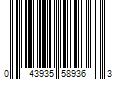 0 43935 58936 3